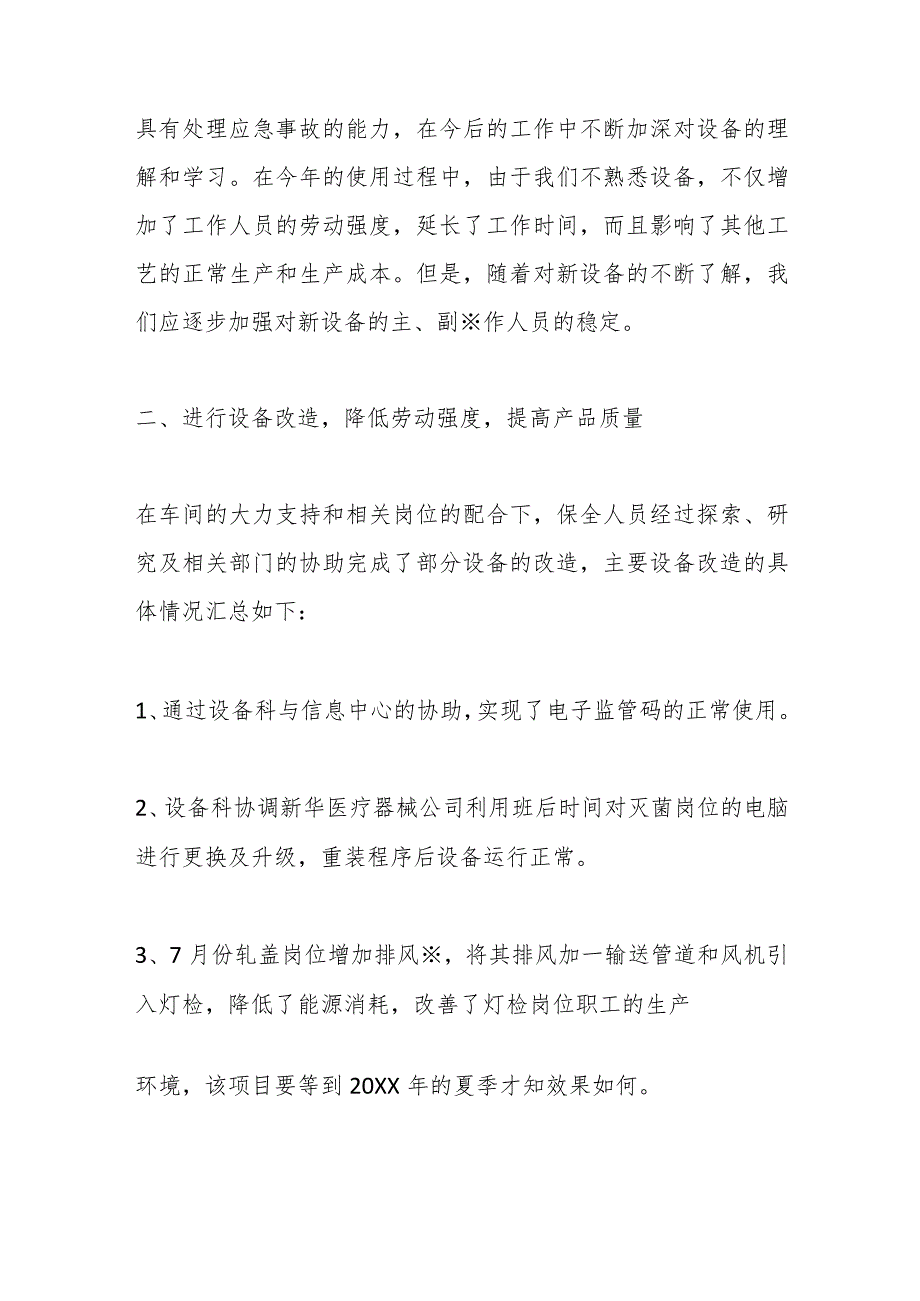 具有处理应急事故的能力，在今后的工作中不断加深对设备的理解和学习。在今年的使用过程中，由于我们不熟悉设备，不仅增加了工作人员的劳动强度，延长了工作时间，而且影响了其他工艺的正常生产和生产成本。但是，随着对新设备的不断了解，我们应逐步加强对新设备的主、副※作人员的稳定。

二、进行设备改造，降低劳动强度，提高产品质量

在车间的大力支持和相关岗位的配合下，保全人员经过探索、研究及相关部门的协助完成了部分设备的改造，主要设备改造的具体情况汇总如下：

1、通过设备科与信息中心的协助，实现了电子监管码的正常使用。

2、设备科协调新华医疗器械公司利用班后时间对灭菌岗位的电脑进行更换及升级，重装程序后设备运行正常。

3、7月份轧盖岗位增加排风※，将其排风加一输送管道和风机引入灯检，降低了能源消耗，改善了灯检岗位职工的生产

环境，该项目要等到20XX年的夏季才知效果如何。